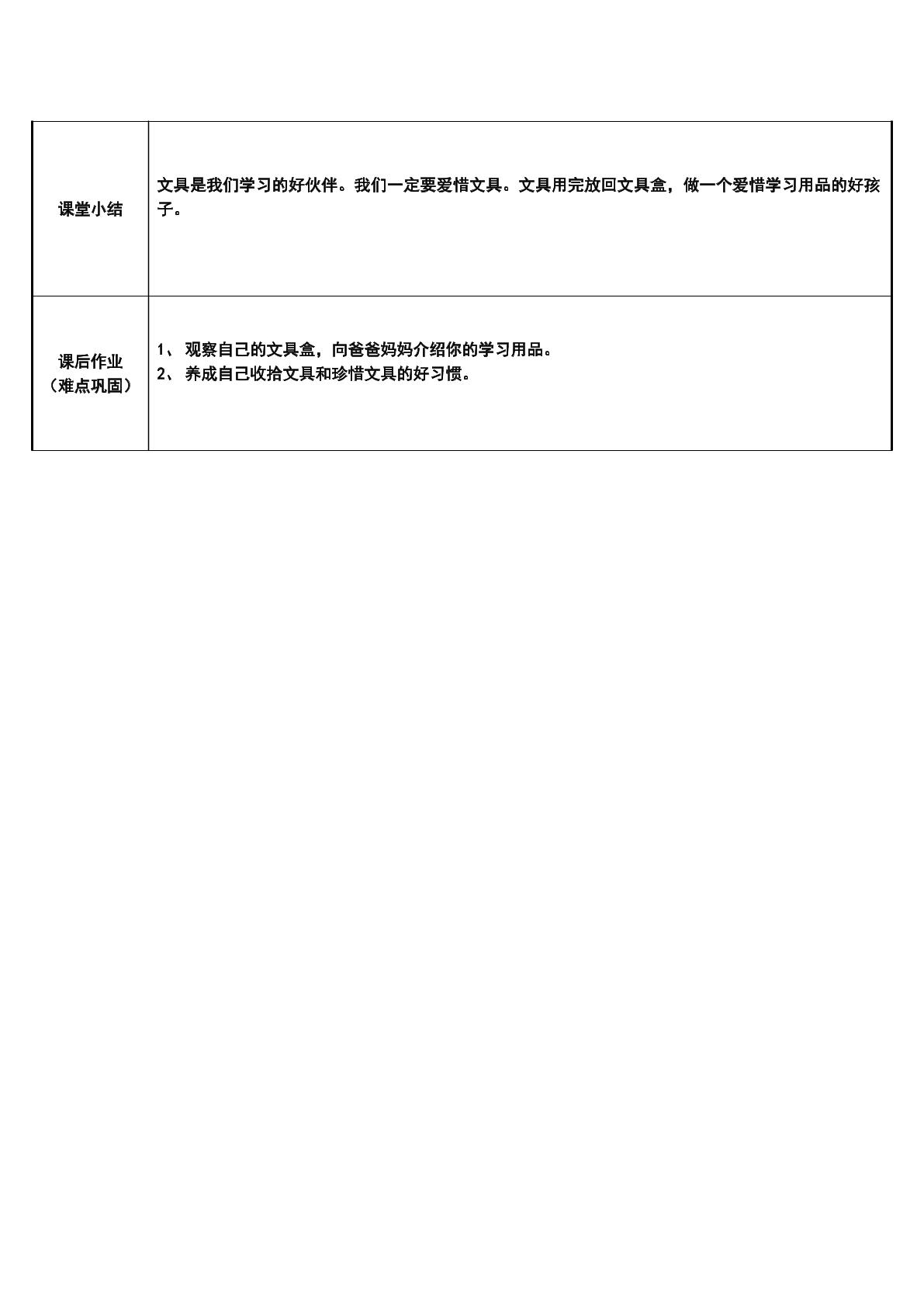 | 课堂小结 | 文具是我们学习的好伙伴。我们一定要爱惜文具。文具用完放回文具盒，做一个爱惜学习用品的好孩子。 |
|---|---|
| 课后作业（难点巩固） | 1、观察自己的文具盒，向爸爸妈妈介绍你的学习用品。 2、养成自己收拾文具和珍惜文具的好习惯。 |